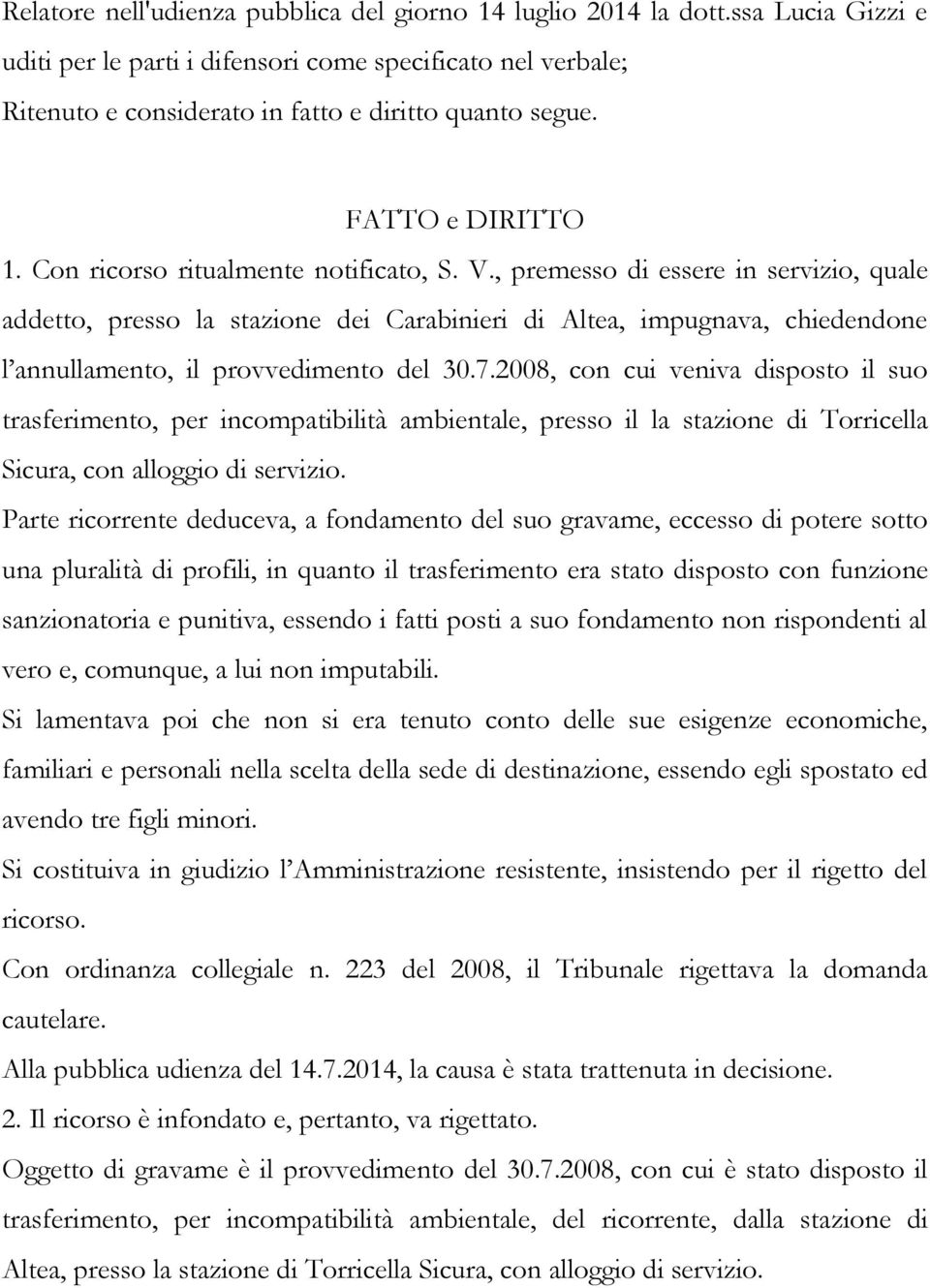 Relatore nell'udienza pubblica del giorno 14 luglio 2014 la dott.ssa Lucia Gizzi e uditi per le parti i difensori come specificato nel verbale;
Ritenuto e considerato in fatto e diritto quanto segue.

FATTO e DIRITTO

1. Con ricorso ritualmente notificato, S. V., premesso di essere in servizio, quale addetto, presso la stazione dei Carabinieri di Altea, impugnava, chiedendone l'annullamento, il provvedimento del 30.7.2008, con cui veniva disposto il suo trasferimento, per incompatibilità ambientale, presso il la stazione di Torricella Sicura, con alloggio di servizio.

Parte ricorrente deduceva, a fondamento del suo gravame, eccesso di potere sotto una pluralità di profili, in quanto il trasferimento era stato disposto con funzione sanzionatoria e punitiva, essendo i fatti posti a suo fondamento non rispondenti al vero e, comunque, a lui non imputabili.

Si lamentava poi che non si era tenuto conto delle sue esigenze economiche, familiari e personali nella scelta della sede di destinazione, essendo egli spostato ed avendo tre figli minori.

Si costituiva in giudizio l'Amministrazione resistente, insistendo per il rigetto del ricorso.

Con ordinanza collegiale n. 223 del 2008, il Tribunale rigettava la domanda cautelare.

Alla pubblica udienza del 14.7.2014, la causa è stata trattenuta in decisione.

2. Il ricorso è infondato e, pertanto, va rigettato.

Oggetto di gravame è il provvedimento del 30.7.2008, con cui è stato disposto il trasferimento, per incompatibilità ambientale, del ricorrente, dalla stazione di Altea, presso la stazione di Torricella Sicura, con alloggio di servizio.